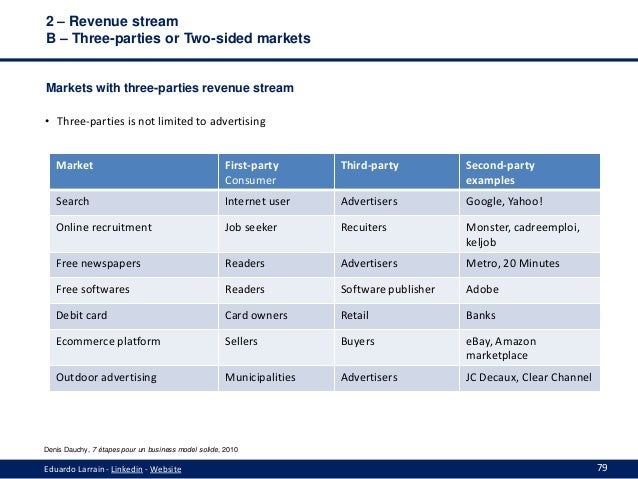 2 – Revenue stream
B – Three-parties or Two-sided markets

Markets with three-parties revenue stream

• Three-parties is not limited to advertising

| Market | First-party Consumer | Third-party | Second-party examples |
|---|---|---|---|
| Search | Internet user | Advertisers | Google, Yahoo! |
| Online recruitment | Job seeker | Recuiters | Monster, cadreemploi, keljob |
| Free newspapers | Readers | Advertisers | Metro, 20 Minutes |
| Free softwares | Readers | Software publisher | Adobe |
| Debit card | Card owners | Retail | Banks |
| Ecommerce platform | Sellers | Buyers | eBay, Amazon marketplace |
| Outdoor advertising | Municipalities | Advertisers | JC Decaux, Clear Channel |

Denis Dauchy, 7 étapes pour un business model solide, 2010

Eduardo Larrain - Linkedin - Website

79